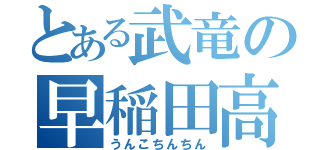 とある武竜の
早稲田高
うんこちんちん